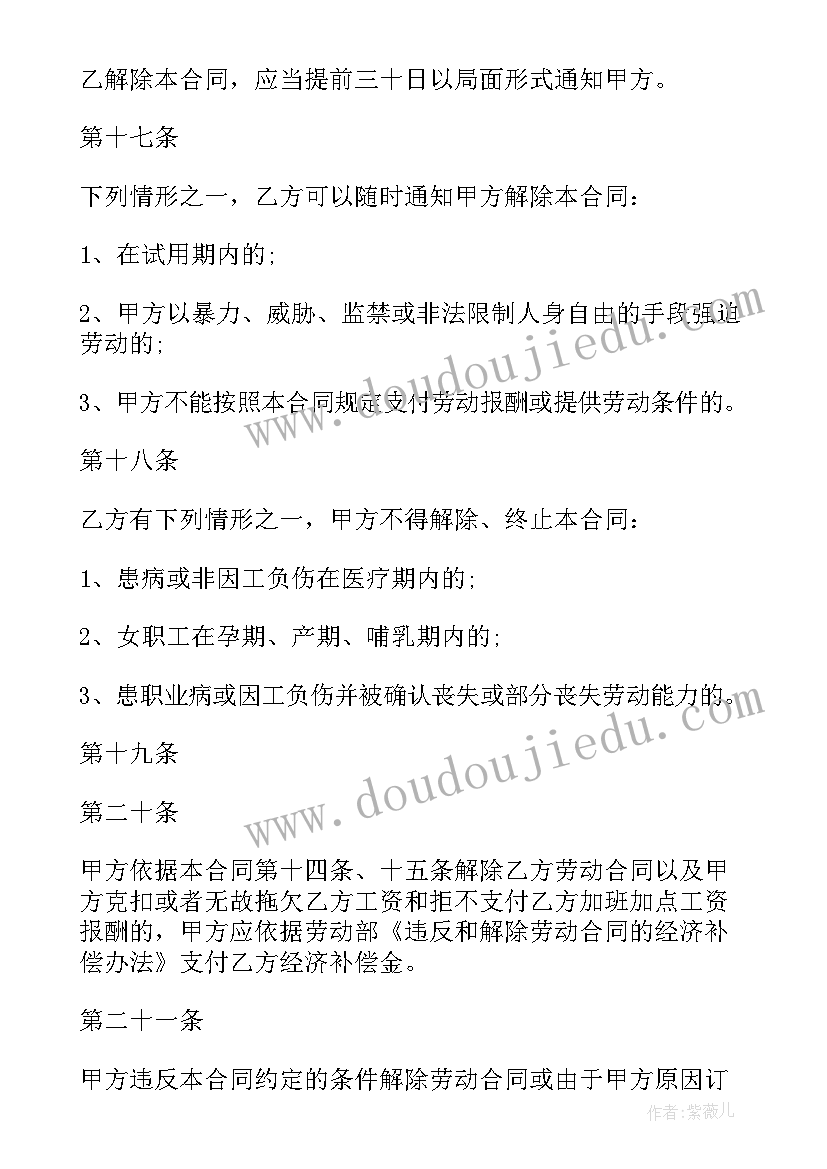 乙解除本合同，应当提前三十日以局面形式通知甲方。

第十七条

下列情形之一，乙方可以随时通知甲方解除本合同：

1、在试用期内的;

2、甲方以暴力、威胁、监禁或非法限制人身自由的手段强迫劳动的;

3、甲方不能按照本合同规定支付劳动报酬或提供劳动条件的。

第十八条

乙方有下列情形之一，甲方不得解除、终止本合同：

1、患病或非因工负伤在医疗期内的;

2、女职工在孕期、产期、哺乳期内的;

3、患职业病或因工负伤并被确认丧失或部分丧失劳动能力的。

第十九条

第二十条

甲方依据本合同第十四条、十五条解除乙方劳动合同以及甲方克扣或者无故拖欠乙方工资和拒不支付乙方加班加点工资报酬的，甲方应依据劳动部《违反和解除劳动合同的经济补偿办法》支付乙方经济补偿金。

第二十一条

甲方违反本合同约定的条件解除劳动合同或由于甲方原因订

www.doudoujiedu.com

www.doudoujiedu.com

作者：紫薇儿